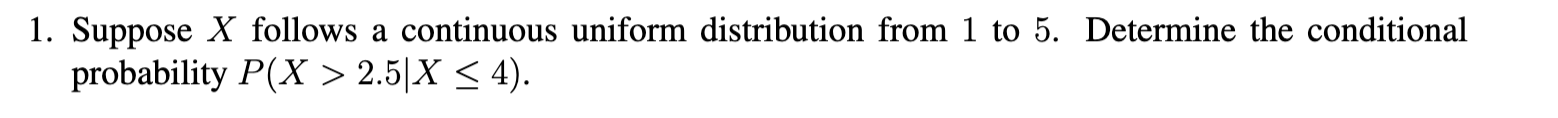 1. Suppose $X$ follows a continuous uniform distribution from 1 to 5. Determine the conditional probability $P(X > 2.5|X \leq 4)$.